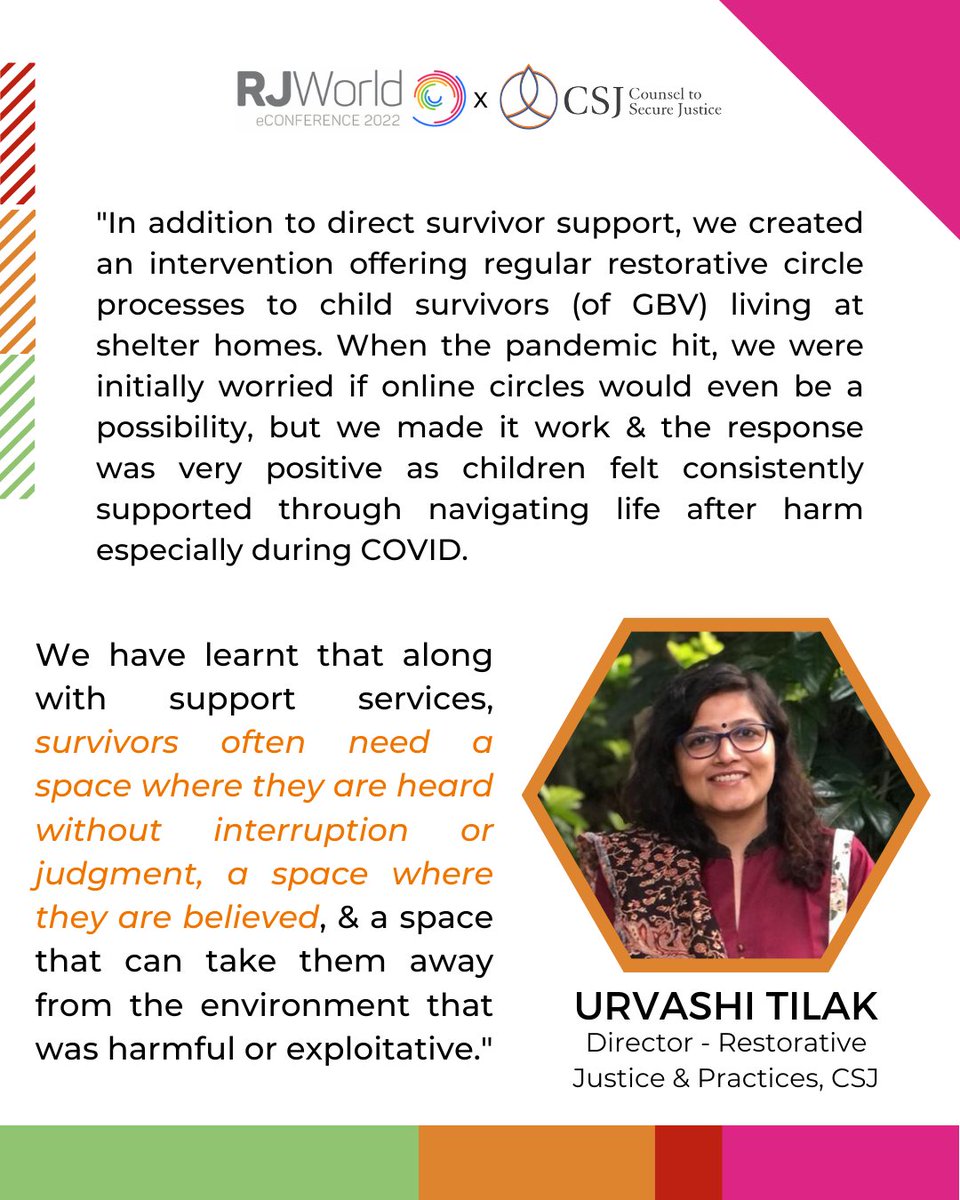 RJWorld eCONFERENCE 2022 x CSJ Counsel to Secure Justice

"In addition to direct survivor support, we created an intervention offering regular restorative circle processes to child survivors (of GBV) living at shelter homes. When the pandemic hit, we were initially worried if online circles would even be a possibility, but we made it work & the response was very positive as children felt consistently supported through navigating life after harm especially during COVID.

We have learnt that along with support services, survivors often need a space where they are heard without interruption or judgment, a space where they are believed, & a space that can take them away from the environment that was harmful or exploitative."

URVASHI TILAK
Director - Restorative Justice & Practices, CSJ